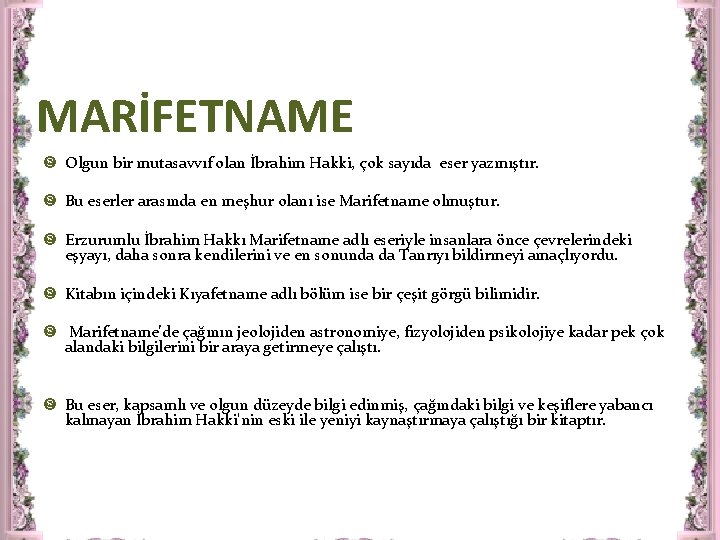 MARİFETNAME

Olgun bir mutasavvıf olan İbrahim Hakki, çok sayıda eser yazmıştır.

Bu eserler arasında en meşhur olanı ise Marifetname olmuştur.

Erzurumlu İbrahim Hakkı Marifetname adlı eseriyle insanlara önce çevrelerindeki eşyayı, daha sonra kendilerini ve en sonunda da Tanrıyı bildirmeyi amaçlıyordu.

Kitabın içindeki Kıyafetname adlı bölüm ise bir çeşit görgü bilimidir.

Marifetname'de çağının jeolojiden astronomiye, fizyolojiden psikolojiye kadar pek çok alandaki bilgilerini bir araya getirmeye çalıştı.

Bu eser, kapsamlı ve olgun düzeyde bilgi edinmiş, çağındaki bilgi ve keşiflere yabancı kalmayan İbrahim Hakki'nin eski ile yeniyi kaynaştırmaya çalıştığı bir kitaptır.